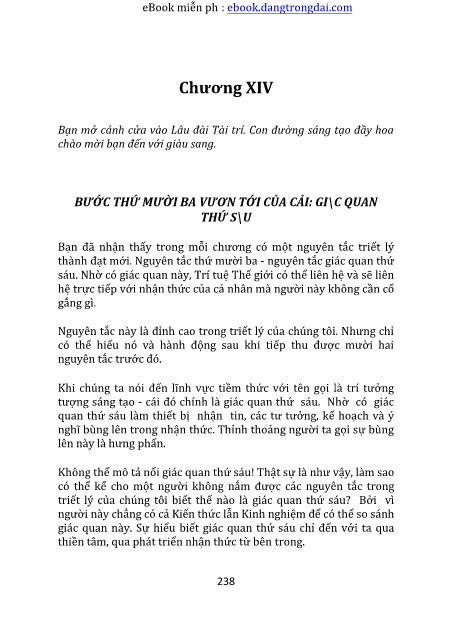 eBook miễn ph : ebook.dangtrongdai.com

Chương XIV

Bạn mở cánh cửa vào Lâu đài Tài trí. Con đường sáng tạo đầy hoa chào mời bạn đến với giàu sang.

BƯỚC THỨ MƯỜI BA VƯƠN TỚI CỦA CẢI: GI\C QUAN THỨ S\U

Bạn đã nhận thấy trong mỗi chương có một nguyên tắc triết lý thành đạt mới. Nguyên tắc thứ mười ba - nguyên tắc giác quan thứ sáu. Nhờ có giác quan này, Trí tuệ Thế giới có thể liên hệ và sẽ liên hệ trực tiếp với nhận thức của cá nhân mà người này không cần cố gắng gì.

Nguyên tắc này là đỉnh cao trong triết lý của chúng tôi. Nhưng chỉ có thể hiểu nó và hành động sau khi tiếp thu được mười hai nguyên tắc trước đó.

Khi chúng ta nói đến lĩnh vực tiềm thức với tên gọi là trí tưởng tượng sáng tạo - cái đó chính là giác quan thứ sáu. Nhờ có giác quan thứ sáu làm thiết bị nhận tin, các tư tưởng, kế hoạch và ý nghĩ bùng lên trong nhận thức. Thỉnh thoảng người ta gọi sự bùng lên này là hưng phấn.

Không thể mô tả nổi giác quan thứ sáu! Thật sự là như vậy, làm sao có thể kể cho một người không nắm được các nguyên tắc trong triết lý của chúng tôi biết thế nào là giác quan thứ sáu? Bởi vì người này chẳng có cả Kiến thức lẫn Kinh nghiệm để có thể so sánh giác quan này. Sự hiểu biết giác quan thứ sáu chỉ đến với ta qua thiền tâm, qua phát triển nhận thức từ bên trong.

238